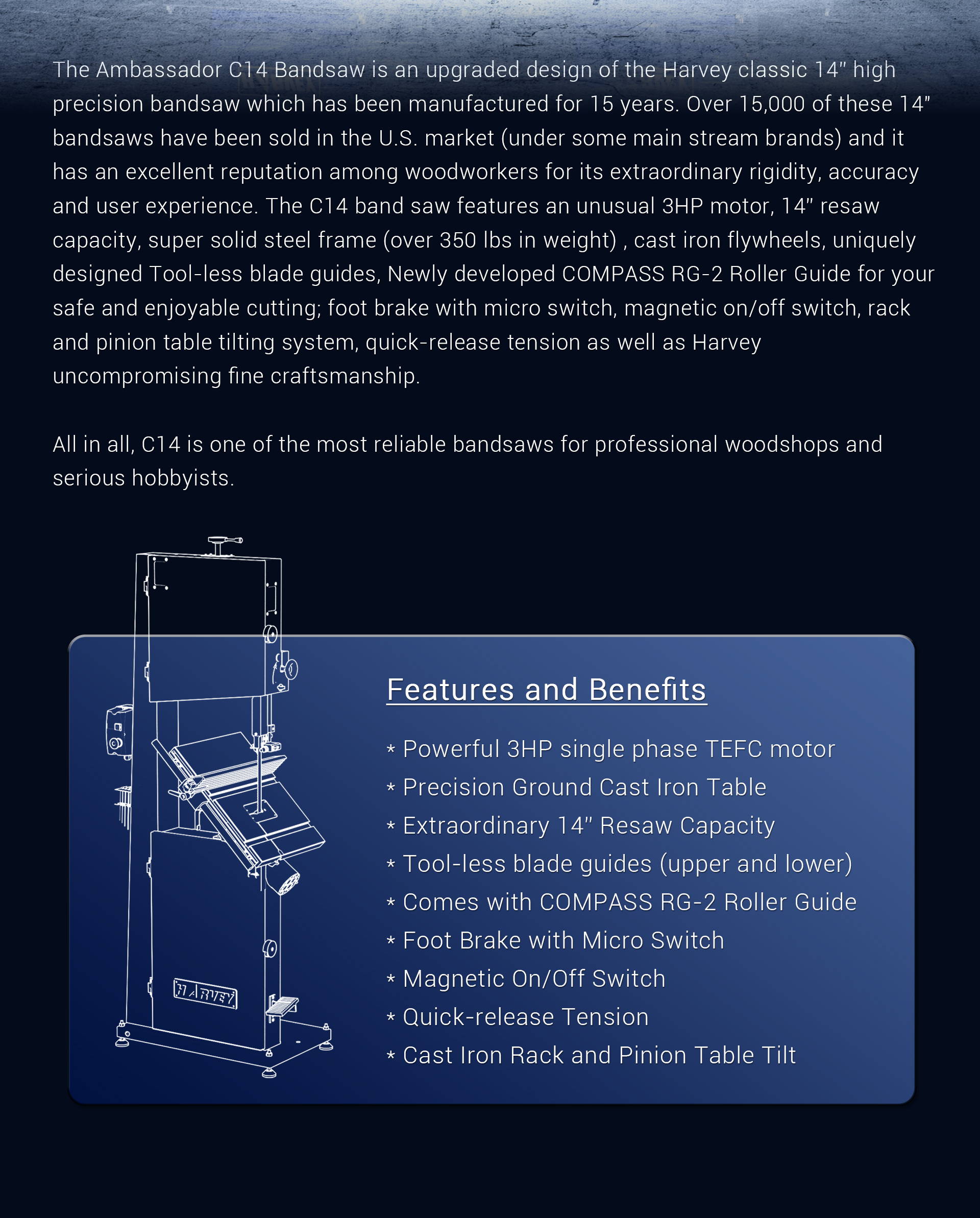 The Ambassador C14 Bandsaw is an upgraded design of the Harvey classic 14" high precision bandsaw which has been manufactured for 15 years. Over 15,000 of these 14" bandsaws have been sold in the U.S. market (under some main stream brands) and it has an excellent reputation among woodworkers for its extraordinary rigidity, accuracy and user experience. The C14 band saw features an unusual 3HP motor, 14" resaw capacity, super solid steel frame (over 350 lbs in weight) , cast iron flywheels, uniquely designed Tool-less blade guides, Newly developed COMPASS RG-2 Roller Guide for your safe and enjoyable cutting; foot brake with micro switch, magnetic on/off switch, rack and pinion table tilting system, quick-release tension as well as Harvey uncompromising fine craftsmanship.

All in all, C14 is one of the most reliable bandsaws for professional woodshops and serious hobbyists.

HARVEY

Features and Benefits

* Powerful 3HP single phase TEFC motor
* Precision Ground Cast Iron Table
* Extraordinary 14" Resaw Capacity
* Tool-less blade guides (upper and lower)
* Comes with COMPASS RG-2 Roller Guide
* Foot Brake with Micro Switch
* Magnetic On/Off Switch
* Quick-release Tension
* Cast Iron Rack and Pinion Table Tilt